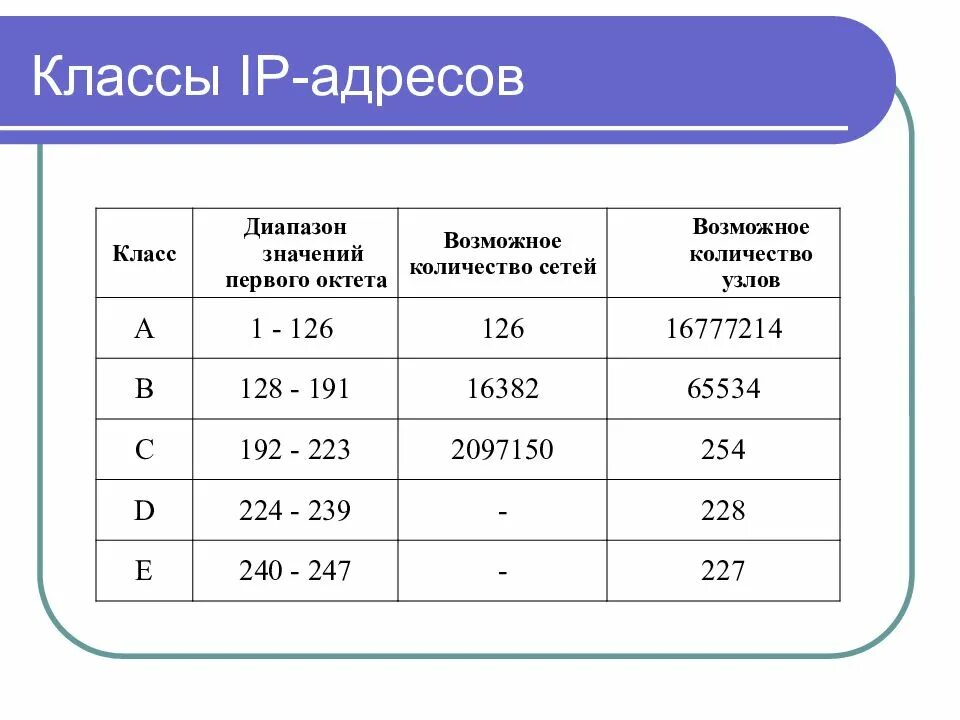 Классы IP-адресов

| Класс | Диапазон значений первого октета | Возможное количество сетей | Возможное количество узлов |
|---|---|---|---|
| A | 1 - 126 | 126 | 16777214 |
| B | 128 - 191 | 16382 | 65534 |
| C | 192 - 223 | 2097150 | 254 |
| D | 224 - 239 | - | 228 |
| E | 240 - 247 | - | 227 |